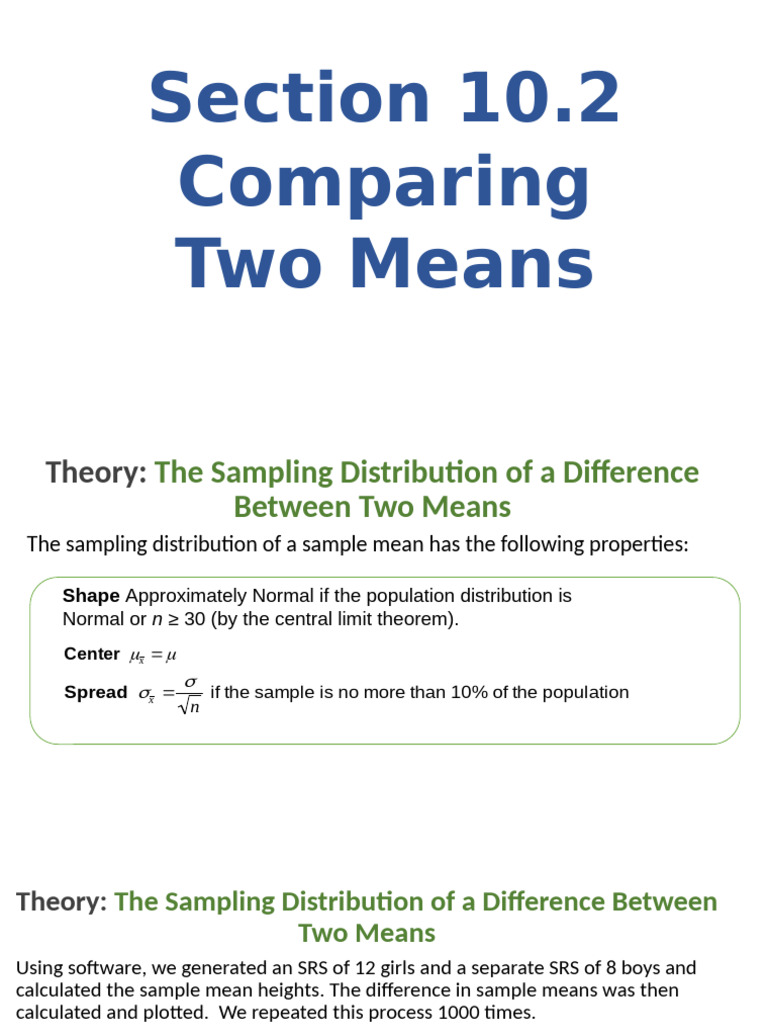 Section 10.2
Comparing
Two Means

Theory: The Sampling Distribution of a Difference Between Two Means

The sampling distribution of a sample mean has the following properties:

Shape Approximately Normal if the population distribution is Normal or $n \geq 30$ (by the central limit theorem).

Center $\mu_{\bar{x}} = \mu$

Spread $\sigma_{\bar{x}} = \frac{\sigma}{\sqrt{n}}$ if the sample is no more than 10% of the population

Theory: The Sampling Distribution of a Difference Between Two Means

Using software, we generated an SRS of 12 girls and a separate SRS of 8 boys and calculated the sample mean heights. The difference in sample means was then calculated and plotted. We repeated this process 1000 times.